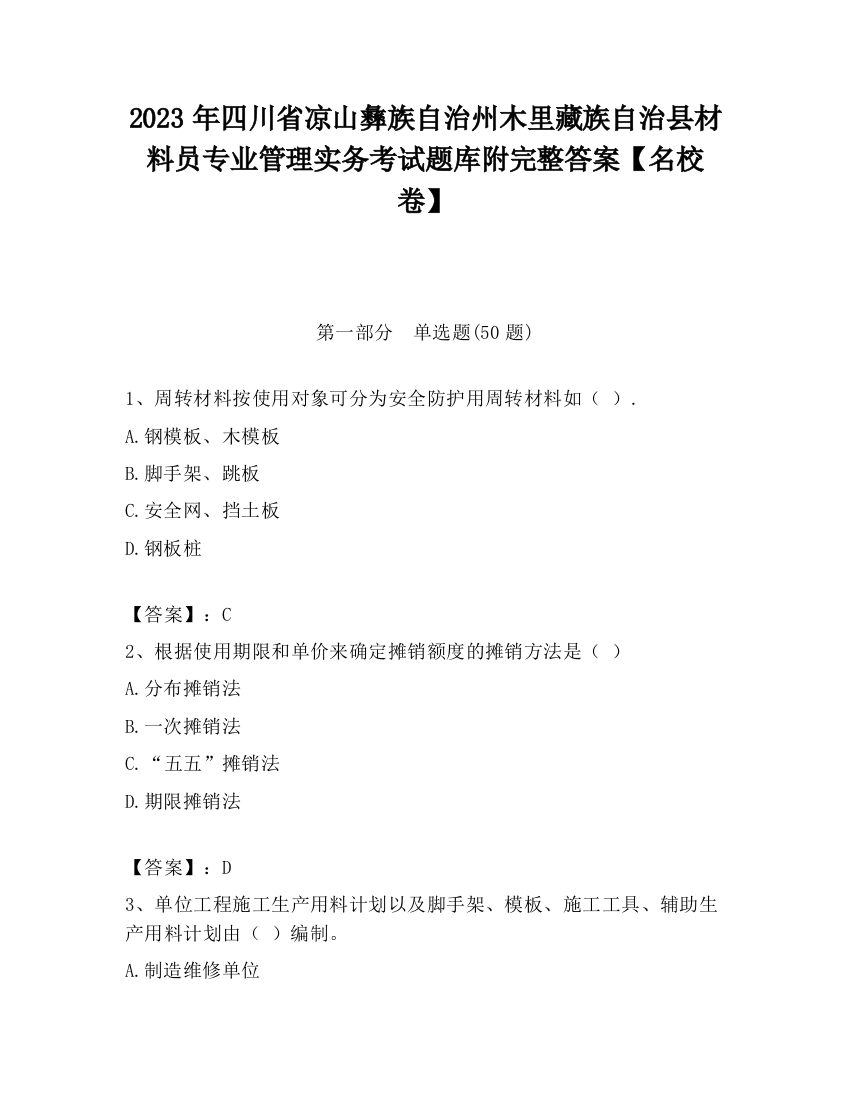 2023 年四川省凉山彝族自治州木里藏族自治县材料员专业管理实务考试题库附完整答案【名校卷】

第一部分 单选题(50 题)

1、周转材料按使用对象可分为安全防护用周转材料如（ ）.

A.钢模板、木模板

B.脚手架、跳板

C.安全网、挡土板

D.钢板桩

【答案】：C

2、根据使用期限和单价来确定摊销额度的摊销方法是（ ）

A.分布摊销法

B.一次摊销法

C.“五五”摊销法

D.期限摊销法

【答案】：D

3、单位工程施工生产用料计划以及脚手架、模板、施工工具、辅助生产用料计划由（ ）编制。

A.制造维修单位